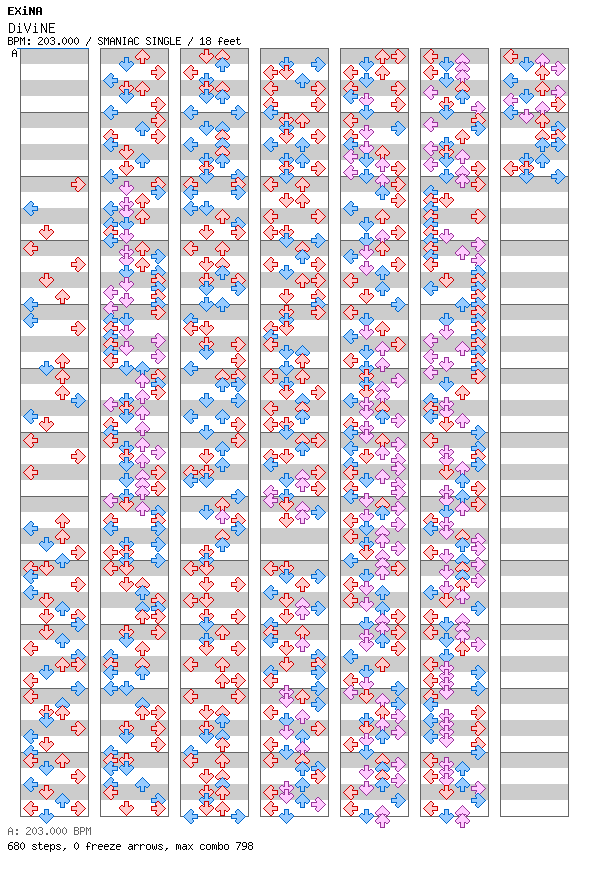 EXiNA
DiViNE
BPM: 203.000 / SMANIAC SINGLE / 18 feet
A

A: 203.000 BPM
680 steps, 0 freeze arrows, max combo 798